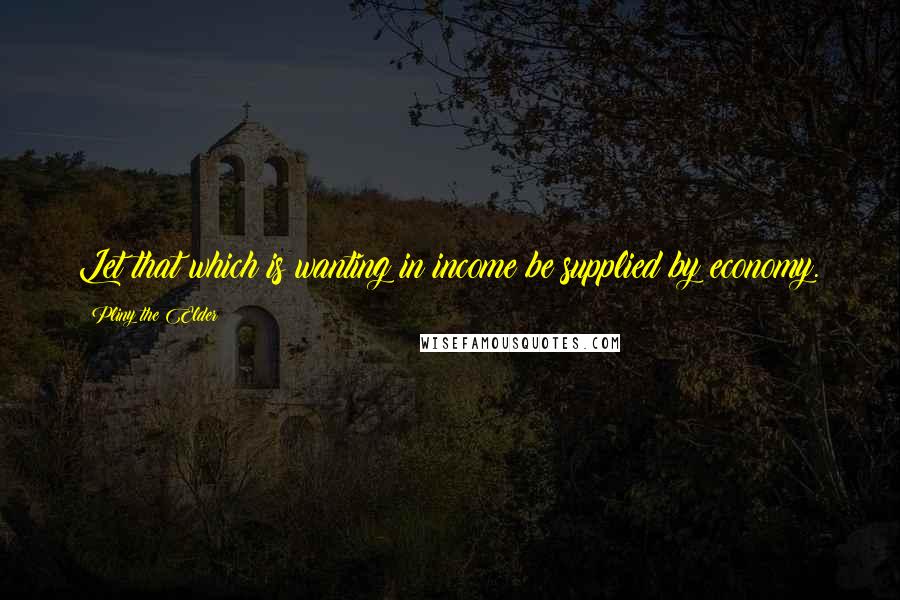 Let that which is wanting in income be supplied by economy.

Pliny the Elder

WISEFAMOUSQUOTES.COM